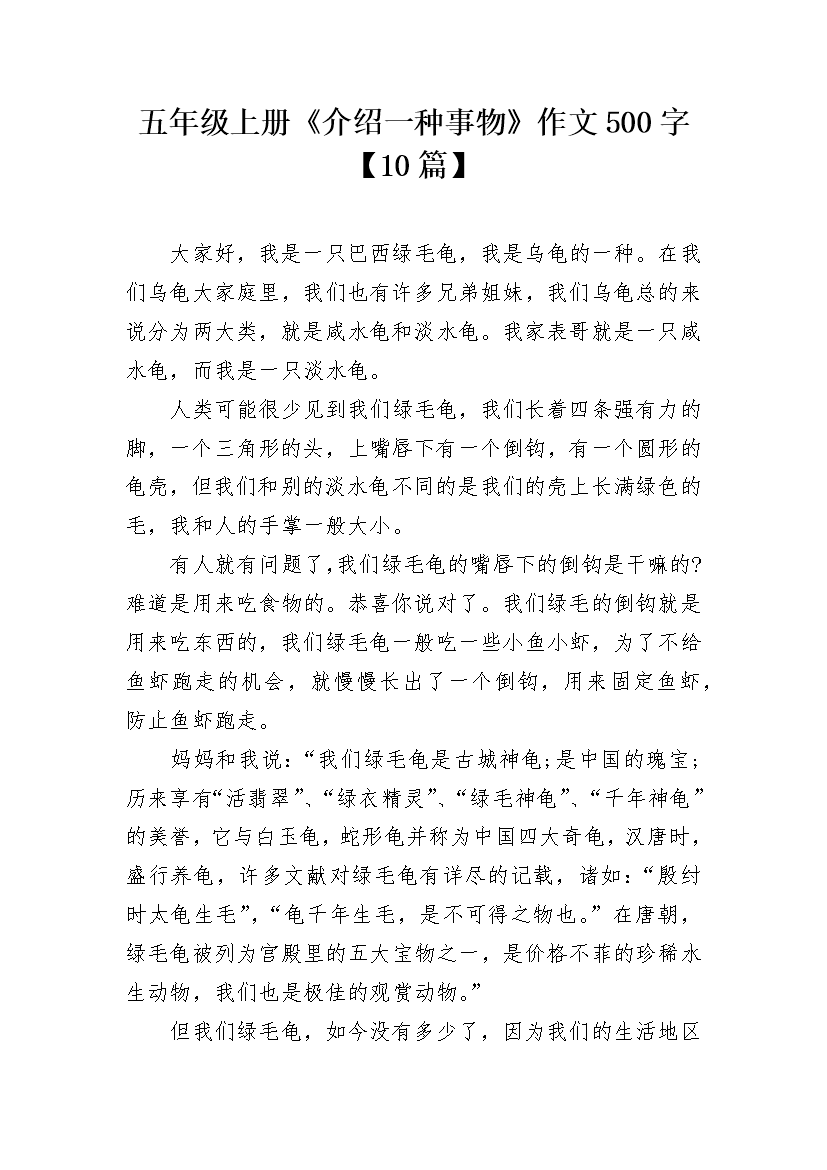 五年级上册《介绍一种事物》作文500字【10篇】

大家好，我是一只巴西绿毛龟，我是乌龟的一种。在我们乌龟大家庭里，我们也有许多兄弟姐妹，我们乌龟总的来说分为两大类，就是咸水龟和淡水龟。我家表哥就是一只咸水龟，而我是一只淡水龟。

人类可能很少见到我们绿毛龟，我们长着四条强有力的脚，一个三角形的头，上嘴唇下有一个倒钩，有一个圆形的龟壳，但我们和别的淡水龟不同的是我们的壳上长满绿色的毛，我和人的手掌一般大小。

有人就有问题了，我们绿毛龟的嘴唇下的倒钩是干嘛的?难道是用来吃食物的。恭喜你说对了。我们绿毛的倒钩就是用来吃东西的，我们绿毛龟一般吃一些小鱼小虾，为了不给鱼虾跑走的机会，就慢慢长出了一个倒钩，用来固定鱼虾，防止鱼虾跑走。

妈妈和我说：“我们绿毛龟是古城神龟;是中国的瑰宝;历来享有“活翡翠”、“绿衣精灵”、“绿毛神龟”、“千年神龟”的美誉，它与白玉龟，蛇形龟并称为中国四大奇龟，汉唐时，盛行养龟，许多文献对绿毛龟有详尽的记载，诸如：“殷纣时太龟生毛”，“龟千年生毛，是不可得之物也。”在唐朝，绿毛龟被列为宫殿里的五大宝物之一，是价格不菲的珍稀水生动物，我们也是极佳的观赏动物。”

但我们绿毛龟，如今没有多少了，因为我们的生活地区